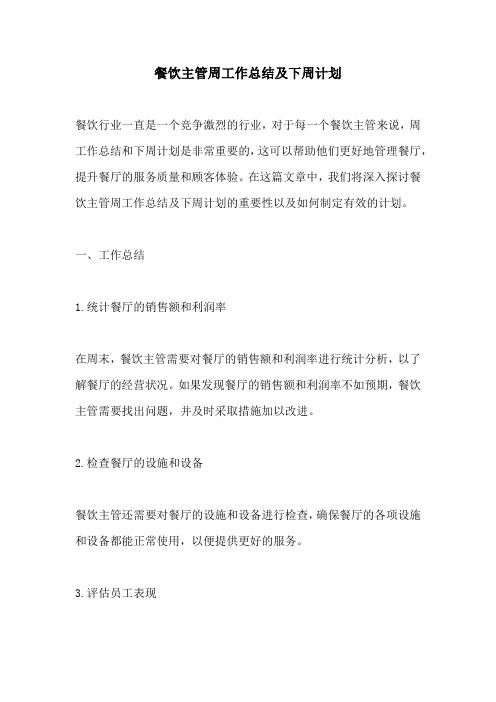 餐饮主管周工作总结及下周计划

餐饮行业一直是一个竞争激烈的行业，对于每一个餐饮主管来说，周工作总结和下周计划是非常重要的，这可以帮助他们更好地管理餐厅，提升餐厅的服务质量和顾客体验。在这篇文章中，我们将深入探讨餐饮主管周工作总结及下周计划的重要性以及如何制定有效的计划。

一、工作总结

1.统计餐厅的销售额和利润率

在周末，餐饮主管需要对餐厅的销售额和利润率进行统计分析，以了解餐厅的经营状况。如果发现餐厅的销售额和利润率不如预期，餐饮主管需要找出问题，并及时采取措施加以改进。

2.检查餐厅的设施和设备

餐饮主管还需要对餐厅的设施和设备进行检查，确保餐厅的各项设施和设备都能正常使用，以便提供更好的服务。

3.评估员工表现